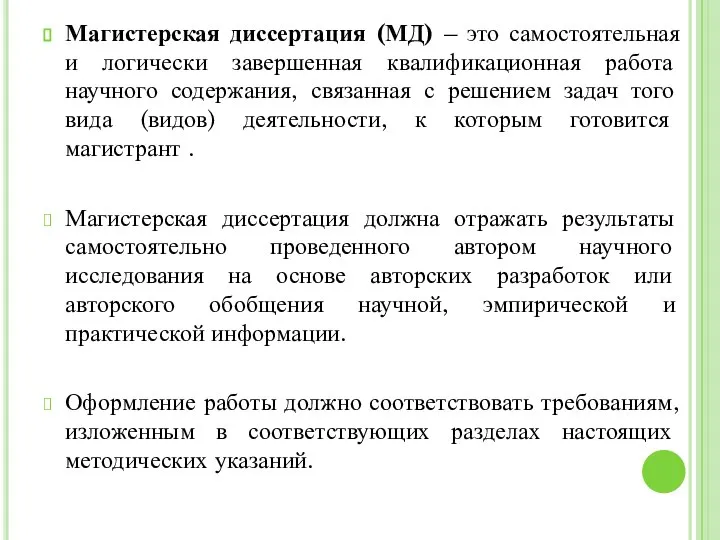 Магистерская диссертация (МД) – это самостоятельная и логически завершенная квалификационная работа научного содержания, связанная с решением задач того вида (видов) деятельности, к которым готовится магистрант .

Магистерская диссертация должна отражать результаты самостоятельно проведенного автором научного исследования на основе авторских разработок или авторского обобщения научной, эмпирической и практической информации.

Оформление работы должно соответствовать требованиям, изложенным в соответствующих разделах настоящих методических указаний.